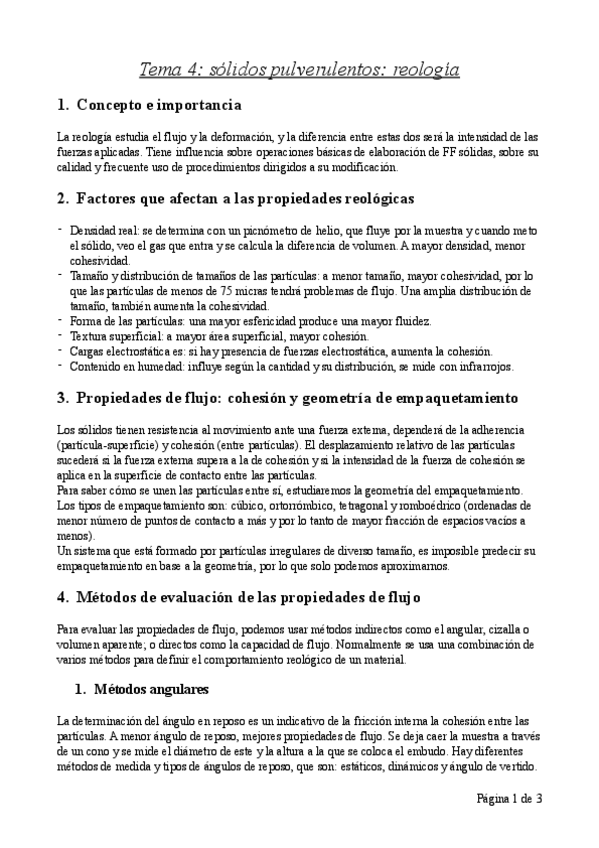 Tema 4: sólidos pulverulentos: reología

1. Concepto e importancia

La reología estudia el flujo y la deformación, y la diferencia entre estas dos será la intensidad de las fuerzas aplicadas. Tiene influencia sobre operaciones básicas de elaboración de FF sólidas, sobre su calidad y frecuente uso de procedimientos dirigidos a su modificación.

2. Factores que afectan a las propiedades reológicas

- Densidad real: se determina con un picnómetro de helio, que fluye por la muestra y cuando meto el sólido, veo el gas que entra y se calcula la diferencia de volumen. A mayor densidad, menor cohesividad.
- Tamaño y distribución de tamaños de las partículas: a menor tamaño, mayor cohesividad, por lo que las partículas de menos de 75 micras tendrá problemas de flujo. Una amplia distribución de tamaño, también aumenta la cohesividad.
- Forma de las partículas: una mayor esfericidad produce una mayor fluidez.
- Textura superficial: a mayor área superficial, mayor cohesión.
- Cargas electrostática es: si hay presencia de fuerzas electrostática, aumenta la cohesión.
- Contenido en humedad: influye según la cantidad y su distribución, se mide con infrarrojos.

3. Propiedades de flujo: cohesión y geometría de empaquetamiento

Los sólidos tienen resistencia al movimiento ante una fuerza externa, dependerá de la adherencia (partícula-superficie) y cohesión (entre partículas). El desplazamiento relativo de las partículas sucederá si la fuerza externa supera a la de cohesión y si la intensidad de la fuerza de cohesión se aplica en la superficie de contacto entre las partículas.
Para saber cómo se unen las partículas entre sí, estudiaremos la geometría del empaquetamiento. Los tipos de empaquetamiento son: cúbico, ortorrómbico, tetragonal y romboédrico (ordenadas de menor número de puntos de contacto a más y por lo tanto de mayor fracción de espacios vacíos a menos).
Un sistema que está formado por partículas irregulares de diverso tamaño, es imposible predecir su empaquetamiento en base a la geometría, por lo que solo podemos aproximarnos.

4. Métodos de evaluación de las propiedades de flujo

Para evaluar las propiedades de flujo, podemos usar métodos indirectos como el angular, cizalla o volumen aparente; o directos como la capacidad de flujo. Normalmente se usa una combinación de varios métodos para definir el comportamiento reológico de un material.

1. Métodos angulares

La determinación del ángulo en reposo es un indicativo de la fricción interna la cohesión entre las partículas. A menor ángulo de reposo, mejores propiedades de flujo. Se deja caer la muestra a través de un cono y se mide el diámetro de este y la altura a la que se coloca el embudo. Hay diferentes métodos de medida y tipos de ángulos de reposo, que son: estáticos, dinámicos y ángulo de vertido.

Página 1 de 3